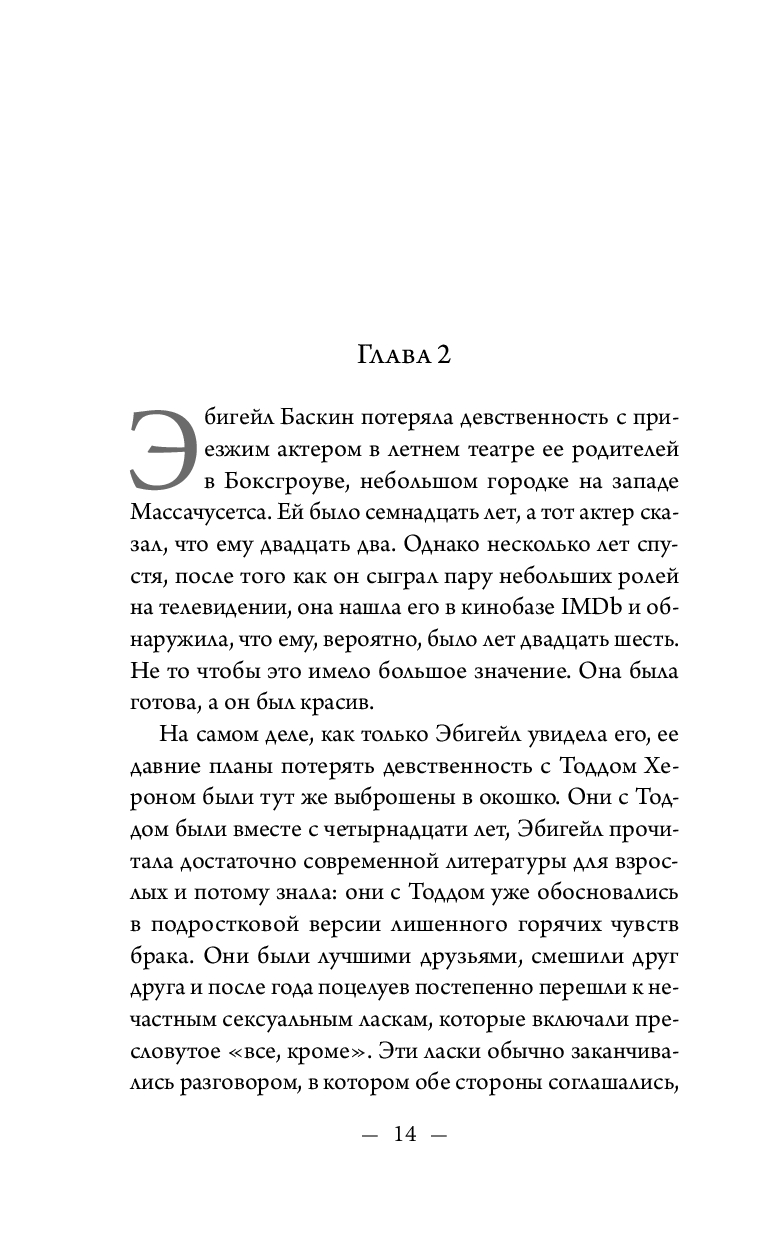 Глава 2

Эбигейл Баскин потеряла девственность с приезжим актером в летнем театре ее родителей в Боксгроуве, небольшом городке на западе Массачусетса. Ей было семнадцать лет, а тот актер сказал, что ему двадцать два. Однако несколько лет спустя, после того как он сыграл пару небольших ролей на телевидении, она нашла его в кинобазе IMDb и обнаружила, что ему, вероятно, было лет двадцать шесть. Не то чтобы это имело большое значение. Она была готова, а он был красив.

На самом деле, как только Эбигейл увидела его, ее давние планы потерять девственность с Тоддом Хероном были тут же выброшены в окошко. Они с Тоддом были вместе с четырнадцати лет, Эбигейл прочитала достаточно современной литературы для взрослых и потому знала: они с Тоддом уже обосновались в подростковой версии лишенного горячих чувств брака. Они были лучшими друзьями, смешили друг друга и после года поцелуев постепенно перешли к нечастным сексуальным ласкам, которые включали пресловутое «все, кроме». Эти ласки обычно заканчивались разговором, в котором обе стороны соглашались,

— 14 —